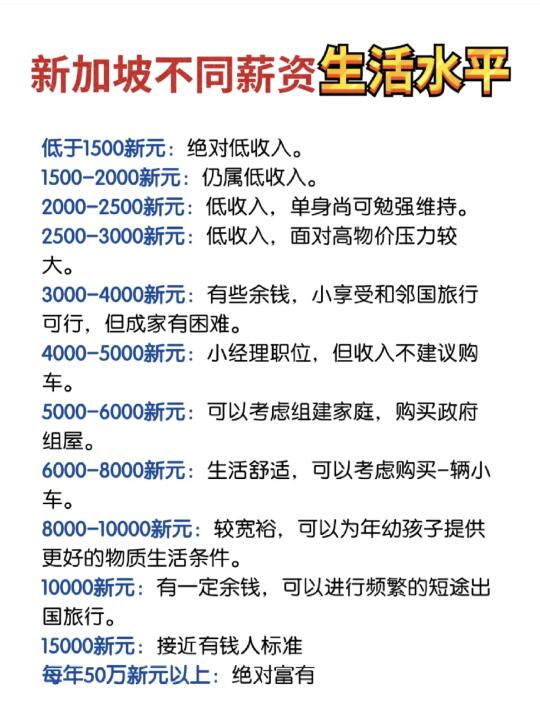 新加坡不同薪资生活水平

低于1500新元：绝对低收入。
1500-2000新元：仍属低收入。
2000-2500新元：低收入，单身尚可勉强维持。
2500-3000新元：低收入，面对高物价压力较大。
3000-4000新元：有些余钱，小享受和邻国旅行可行，但成家有困难。
4000-5000新元：小经理职位，但收入不建议购车。
5000-6000新元：可以考虑组建家庭，购买政府组屋。
6000-8000新元：生活舒适，可以考虑购买-辆小车。
8000-10000新元：较宽裕，可以为年幼孩子提供更好的物质生活条件。
10000新元：有一定余钱，可以进行频繁的短途出国旅行。
15000新元：接近有钱人标准
每年50万新元以上：绝对富有